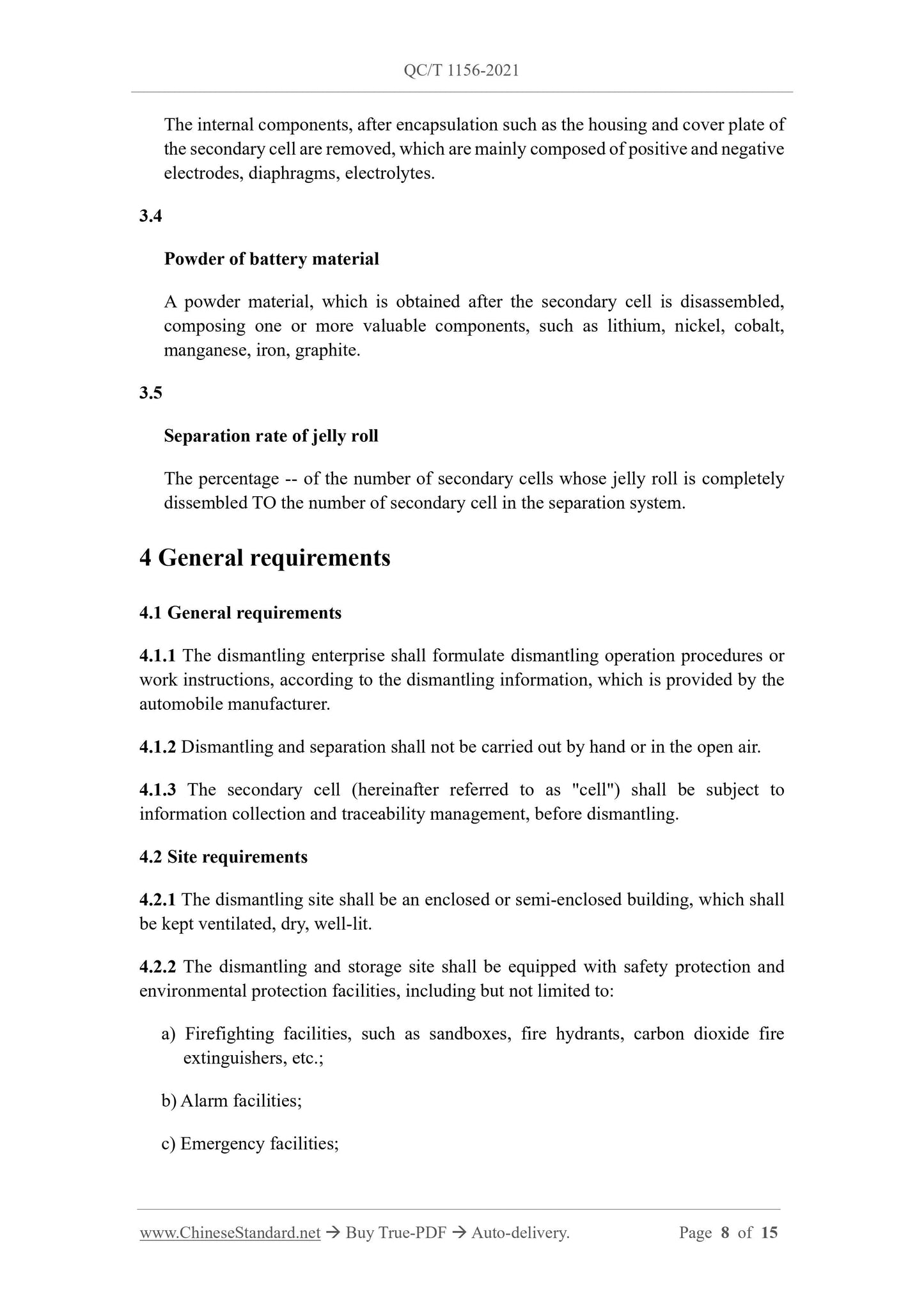 QC/T 1156-2021

The internal components, after encapsulation such as the housing and cover plate of the secondary cell are removed, which are mainly composed of positive and negative electrodes, diaphragms, electrolytes.

3.4

Powder of battery material

A powder material, which is obtained after the secondary cell is disassembled, composing one or more valuable components, such as lithium, nickel, cobalt, manganese, iron, graphite.

3.5

Separation rate of jelly roll

The percentage -- of the number of secondary cells whose jelly roll is completely dissembled TO the number of secondary cell in the separation system.

4 General requirements

4.1 General requirements

4.1.1 The dismantling enterprise shall formulate dismantling operation procedures or work instructions, according to the dismantling information, which is provided by the automobile manufacturer.

4.1.2 Dismantling and separation shall not be carried out by hand or in the open air.

4.1.3 The secondary cell (hereinafter referred to as "cell") shall be subject to information collection and traceability management, before dismantling.

4.2 Site requirements

4.2.1 The dismantling site shall be an enclosed or semi-enclosed building, which shall be kept ventilated, dry, well-lit.

4.2.2 The dismantling and storage site shall be equipped with safety protection and environmental protection facilities, including but not limited to:

a) Firefighting facilities, such as sandboxes, fire hydrants, carbon dioxide fire extinguishers, etc.;

b) Alarm facilities;

c) Emergency facilities;

www.ChineseStandard.net → Buy True-PDF → Auto-delivery. Page 8 of 15